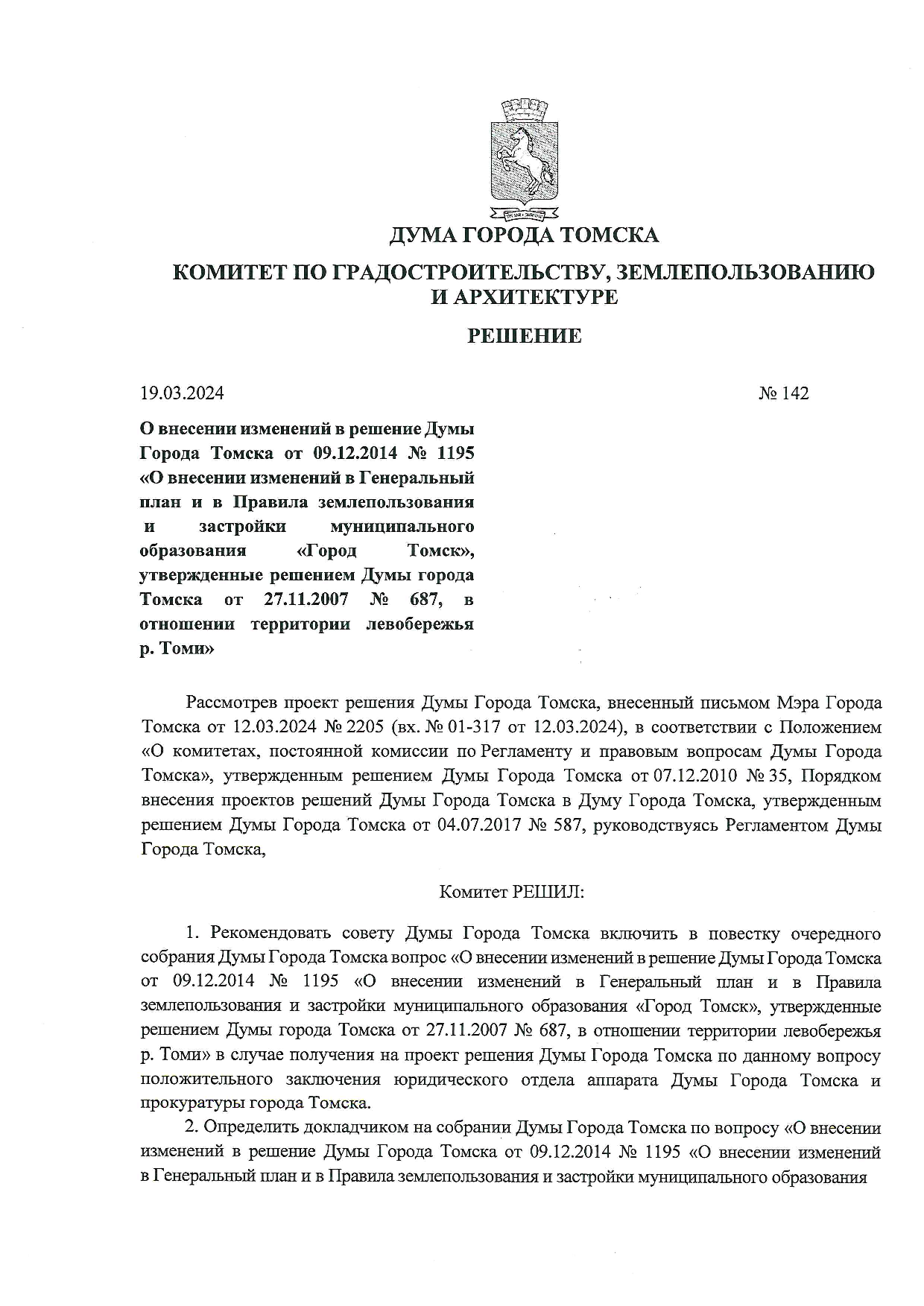 ДУМА ГОРОДА ТОМСКА

КОМИТЕТ ПО ГРАДОСТРОИТЕЛЬСТВУ, ЗЕМЛЕПОЛЬЗОВАНИЮ И АРХИТЕКТУРЕ

РЕШЕНИЕ

19.03.2024 № 142

О внесении изменений в решение Думы Города Томска от 09.12.2014 № 1195 «О внесении изменений в Генеральный план и в Правила землепользования и застройки муниципального образования «Город Томск», утвержденные решением Думы города Томска от 27.11.2007 № 687, в отношении территории левобережья р. Томи»

Рассмотрев проект решения Думы Города Томска, внесенный письмом Мэра Города Томска от 12.03.2024 № 2205 (вх. № 01-317 от 12.03.2024), в соответствии с Положением «О комитетах, постоянной комиссии по Регламенту и правовым вопросам Думы Города Томска», утвержденным решением Думы Города Томска от 07.12.2010 № 35, Порядком внесения проектов решений Думы Города Томска в Думу Города Томска, утвержденным решением Думы Города Томска от 04.07.2017 № 587, руководствуясь Регламентом Думы Города Томска,

Комитет РЕШИЛ:

1. Рекомендовать совету Думы Города Томска включить в повестку очередного собрания Думы Города Томска вопрос «О внесении изменений в решение Думы Города Томска от 09.12.2014 № 1195 «О внесении изменений в Генеральный план и в Правила землепользования и застройки муниципального образования «Город Томск», утвержденные решением Думы города Томска от 27.11.2007 № 687, в отношении территории левобережья р. Томи» в случае получения на проект решения Думы Города Томска по данному вопросу положительного заключения юридического отдела аппарата Думы Города Томска и прокуратуры города Томска.

2. Определить докладчиком на собрании Думы Города Томска по вопросу «О внесении изменений в решение Думы Города Томска от 09.12.2014 № 1195 «О внесении изменений в Генеральный план и в Правила землепользования и застройки муниципального образования